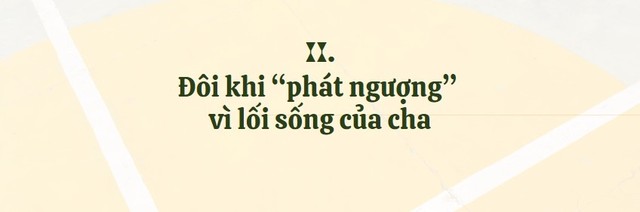 II.
Đôi khi “phát ngượng” vì lối sống của cha